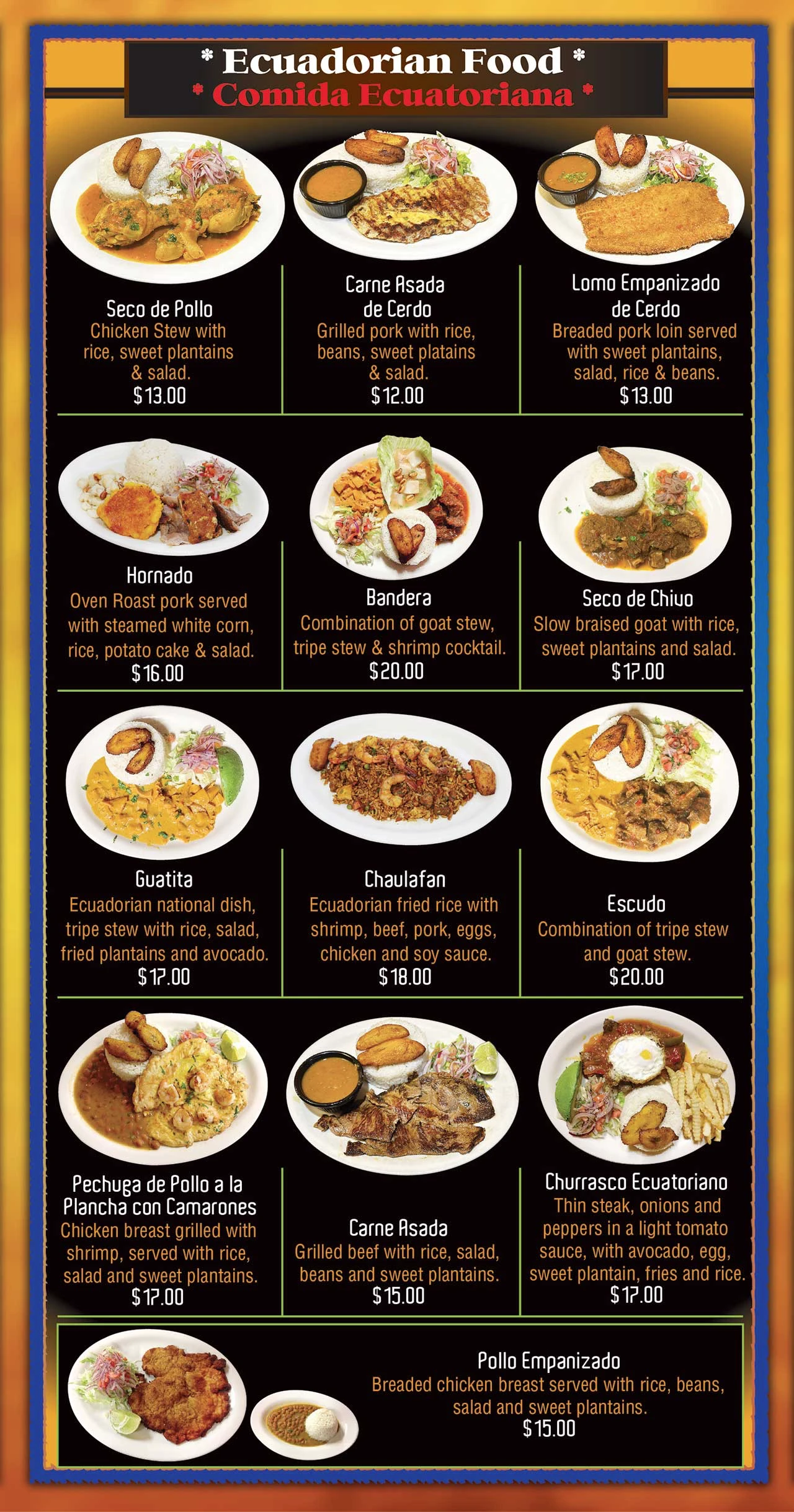 * Ecuadorian Food *
* Comida Ecuatoriana *

Seco de Pollo
Chicken Stew with rice, sweet plantains & salad.
$13.00

Carne Asada de Cerdo
Grilled pork with rice, beans, sweet platains & salad.
$12.00

Lomo Empanizado de Cerdo
Breaded pork loin served with sweet plantains, salad, rice & beans.
$13.00

Hornado
Oven Roast pork served with steamed white corn, rice, potato cake & salad.
$16.00

Bandera
Combination of goat stew, tripe stew & shrimp cocktail.
$20.00

Seco de Chivo
Slow braised goat with rice, sweet plantains and salad.
$17.00

Guatita
Ecuadorian national dish, tripe stew with rice, salad, fried plantains and avocado.
$17.00

Chaulafan
Ecuadorian fried rice with shrimp, beef, pork, eggs, chicken and soy sauce.
$18.00

Escudo
Combination of tripe stew and goat stew.
$20.00

Pechuga de Pollo a la Plancha con Camarones
Chicken breast grilled with shrimp, served with rice, salad and sweet plantains.
$17.00

Carne Asada
Grilled beef with rice, salad, beans and sweet plantains.
$15.00

Churrasco Ecuatoriano
Thin steak, onions and peppers in a light tomato sauce, with avocado, egg, sweet plantain, fries and rice.
$17.00

Pollo Empanizado
Breaded chicken breast served with rice, beans, salad and sweet plantains.
$15.00